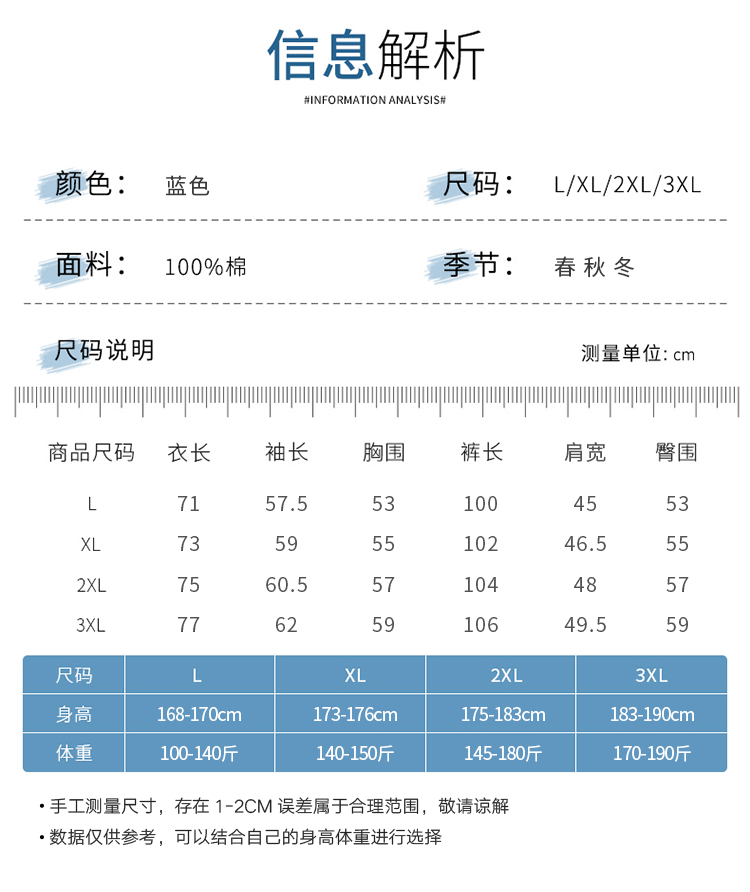 信息解析
#INFORMATION ANALYSIS#

颜色： 蓝色
尺码： L/XL/2XL/3XL

面料： 100%棉
季节： 春 秋 冬

尺码说明
测量单位: cm

| 商品尺码 | 衣长 | 袖长 | 胸围 | 裤长 | 肩宽 | 臀围 |
|---|---|---|---|---|---|---|
| L | 71 | 57.5 | 53 | 100 | 45 | 53 |
| XL | 73 | 59 | 55 | 102 | 46.5 | 55 |
| 2XL | 75 | 60.5 | 57 | 104 | 48 | 57 |
| 3XL | 77 | 62 | 59 | 106 | 49.5 | 59 |

| 尺码 | L | XL | 2XL | 3XL |
|---|---|---|---|---|
| 身高 | 168-170cm | 173-176cm | 175-183cm | 183-190cm |
| 体重 | 100-140斤 | 140-150斤 | 145-180斤 | 170-190斤 |

• 手工测量尺寸，存在 1-2CM 误差属于合理范围，敬请谅解
• 数据仅供参考，可以结合自己的身高体重进行选择